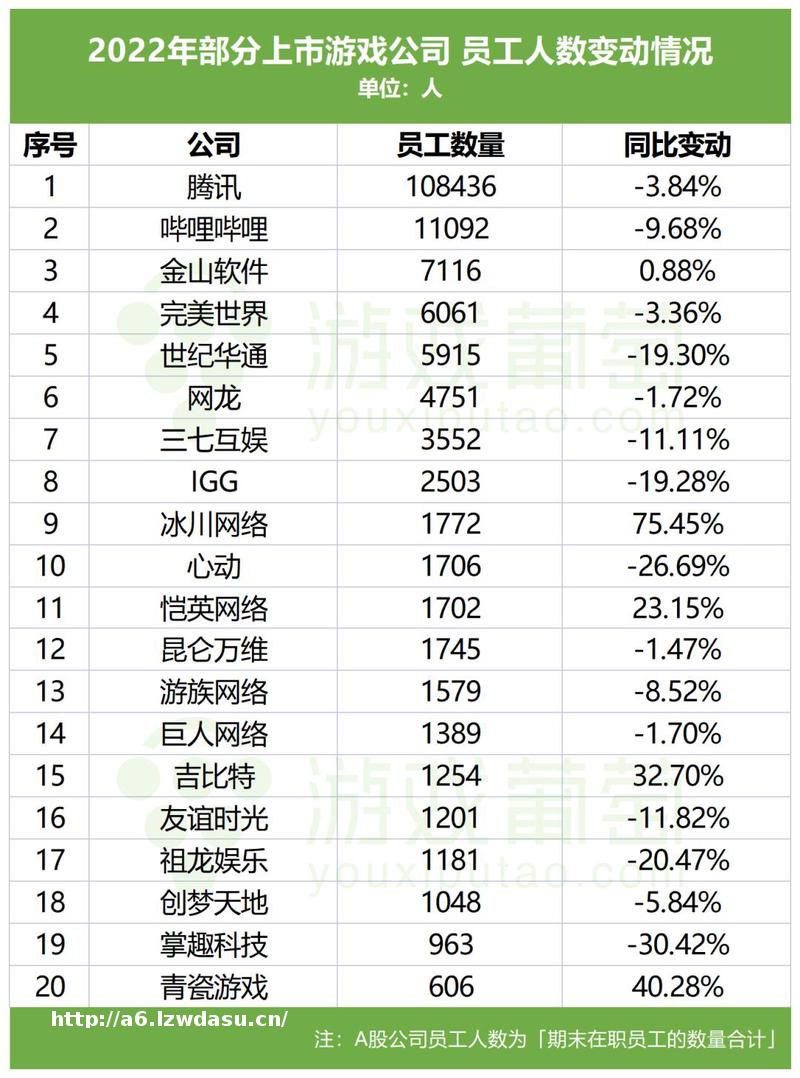 2022年部分上市游戏公司 员工人数变动情况
单位：人

| 序号 | 公司 | 员工数量 | 同比变动 |
|---|---|---|---|
| 1 | 腾讯 | 108436 | -3.84% |
| 2 | 哔哩哔哩 | 11092 | -9.68% |
| 3 | 金山软件 | 7116 | 0.88% |
| 4 | 完美世界 | 6061 | -3.36% |
| 5 | 世纪华通 | 5915 | -19.30% |
| 6 | 网龙 | 4751 | -1.72% |
| 7 | 三七互娱 | 3552 | -11.11% |
| 8 | IGG | 2503 | -19.28% |
| 9 | 冰川网络 | 1772 | 75.45% |
| 10 | 心动 | 1706 | -26.69% |
| 11 | 恺英网络 | 1702 | 23.15% |
| 12 | 昆仑万维 | 1745 | -1.47% |
| 13 | 游族网络 | 1579 | -8.52% |
| 14 | 巨人网络 | 1389 | -1.70% |
| 15 | 吉比特 | 1254 | 32.70% |
| 16 | 友谊时光 | 1201 | -11.82% |
| 17 | 祖龙娱乐 | 1181 | -20.47% |
| 18 | 创梦天地 | 1048 | -5.84% |
| 19 | 掌趣科技 | 963 | -30.42% |
| 20 | 青瓷游戏 | 606 | 40.28% |

游戏葡萄 youxiputao.com
游戏葡萄 youxiputao.com

http://a6.lzwdasu.cn/
注：A股公司员工人数为「期末在职员工的数量合计」